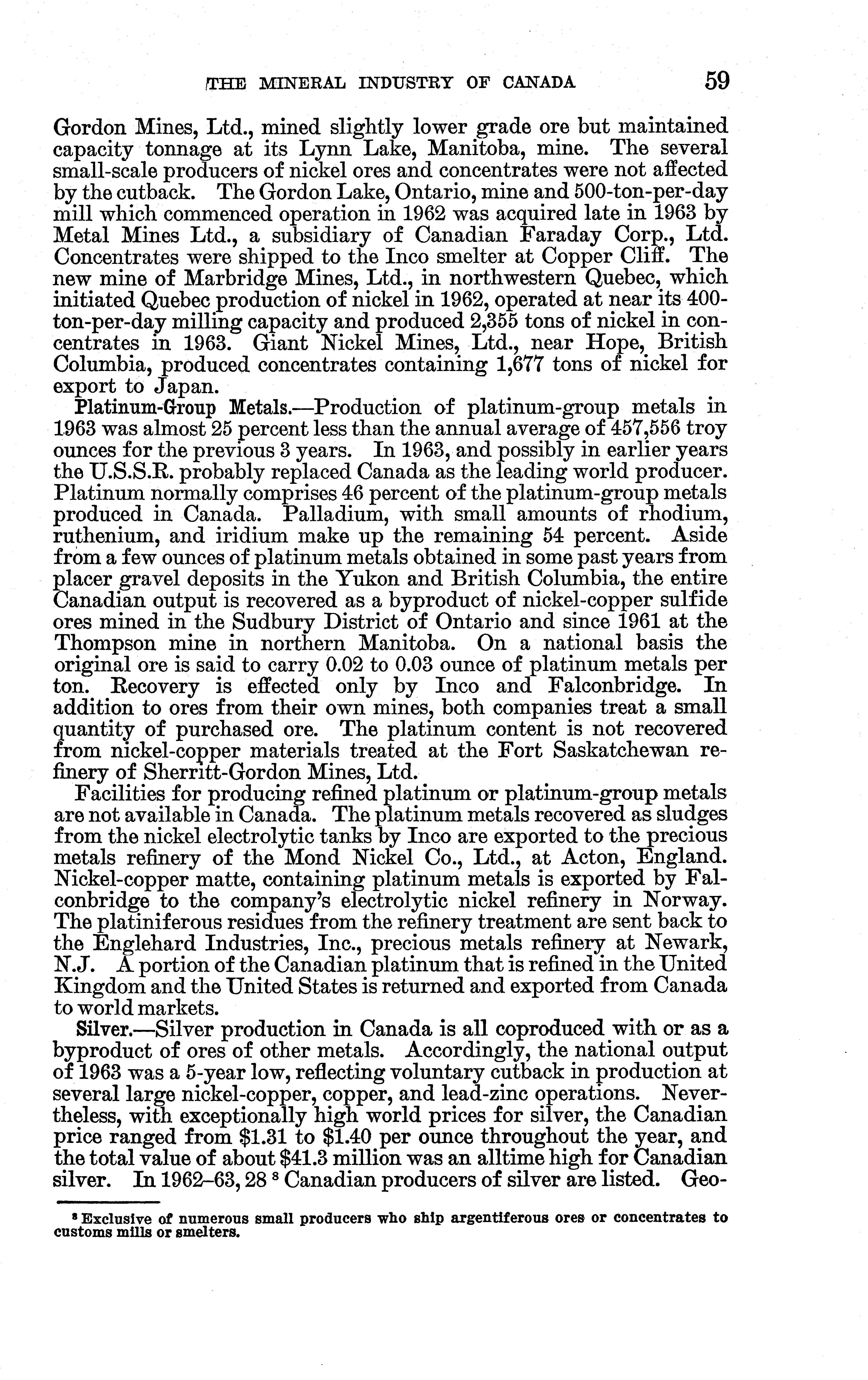 THE MINERAL INDUSTRY OF CANADA 59

Gordon Mines, Ltd., mined slightly lower grade ore but maintained capacity tonnage at its Lynn Lake, Manitoba, mine. The several small-scale producers of nickel ores and concentrates were not affected by the cutback. The Gordon Lake, Ontario, mine and 500-ton-per-day mill which commenced operation in 1962 was acquired late in 1963 by Metal Mines Ltd., a subsidiary of Canadian Faraday Corp., Ltd. Concentrates were shipped to the Inco smelter at Copper Cliff. The new mine of Marbridge Mines, Ltd., in northwestern Quebec, which initiated Quebec production of nickel in 1962, operated at near its 400-ton-per-day milling capacity and produced 2,355 tons of nickel in concentrates in 1963. Giant Nickel Mines, Ltd., near Hope, British Columbia, produced concentrates containing 1,677 tons of nickel for export to Japan.

Platinum-Group Metals.—Production of platinum-group metals in 1963 was almost 25 percent less than the annual average of 457,556 troy ounces for the previous 3 years. In 1963, and possibly in earlier years the U.S.S.R. probably replaced Canada as the leading world producer. Platinum normally comprises 46 percent of the platinum-group metals produced in Canada. Palladium, with small amounts of rhodium, ruthenium, and iridium make up the remaining 54 percent. Aside from a few ounces of platinum metals obtained in some past years from placer gravel deposits in the Yukon and British Columbia, the entire Canadian output is recovered as a byproduct of nickel-copper sulfide ores mined in the Sudbury District of Ontario and since 1961 at the Thompson mine in northern Manitoba. On a national basis the original ore is said to carry 0.02 to 0.03 ounce of platinum metals per ton. Recovery is effected only by Inco and Falconbridge. In addition to ores from their own mines, both companies treat a small quantity of purchased ore. The platinum content is not recovered from nickel-copper materials treated at the Fort Saskatchewan refinery of Sherritt-Gordon Mines, Ltd.

Facilities for producing refined platinum or platinum-group metals are not available in Canada. The platinum metals recovered as sludges from the nickel electrolytic tanks by Inco are exported to the precious metals refinery of the Mond Nickel Co., Ltd., at Acton, England. Nickel-copper matte, containing platinum metals is exported by Falconbridge to the company's electrolytic nickel refinery in Norway. The platiniferous residues from the refinery treatment are sent back to the Englehard Industries, Inc., precious metals refinery at Newark, N.J. A portion of the Canadian platinum that is refined in the United Kingdom and the United States is returned and exported from Canada to world markets.

Silver.—Silver production in Canada is all coproduced with or as a byproduct of ores of other metals. Accordingly, the national output of 1963 was a 5-year low, reflecting voluntary cutback in production at several large nickel-copper, copper, and lead-zinc operations. Nevertheless, with exceptionally high world prices for silver, the Canadian price ranged from \$1.31 to \$1.40 per ounce throughout the year, and the total value of about \$41.3 million was an alltime high for Canadian silver. In 1962–63, 28 $^8$ Canadian producers of silver are listed. Geo-

$^8$ Exclusive of numerous small producers who ship argentiferous ores or concentrates to customs mills or smelters.